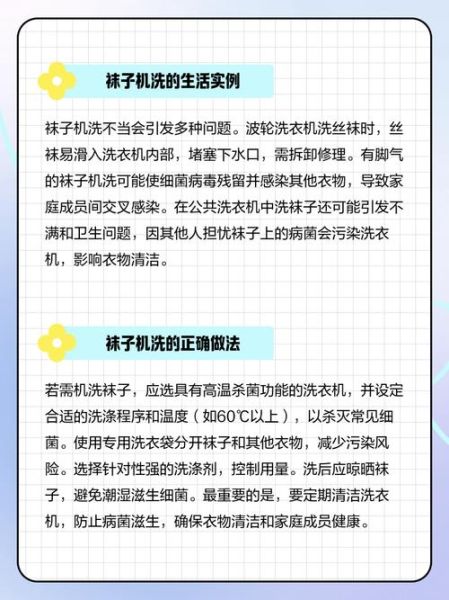 袜子机洗的生活实例

袜子机洗不当会引发多种问题。波轮洗衣机洗丝袜时，丝袜易滑入洗衣机内部，堵塞下水口，需拆卸修理。有脚气的袜子机洗可能使细菌病毒残留并感染其他衣物，导致家庭成员间交叉感染。在公共洗衣机中洗袜子还可能引发不满和卫生问题，因其他人担忧袜子上的病菌会污染洗衣机，影响衣物清洁。

袜子机洗的正确做法

若需机洗袜子，应选具有高温杀菌功能的洗衣机，并设定合适的洗涤程序和温度（如60℃以上），以杀灭常见细菌。使用专用洗衣袋分开袜子和其他衣物，减少污染风险。选择针对性强的洗涤剂，控制用量。洗后应晾晒袜子，避免潮湿滋生细菌。最重要的是，要定期清洁洗衣机，防止病菌滋生，确保衣物清洁和家庭成员健康。